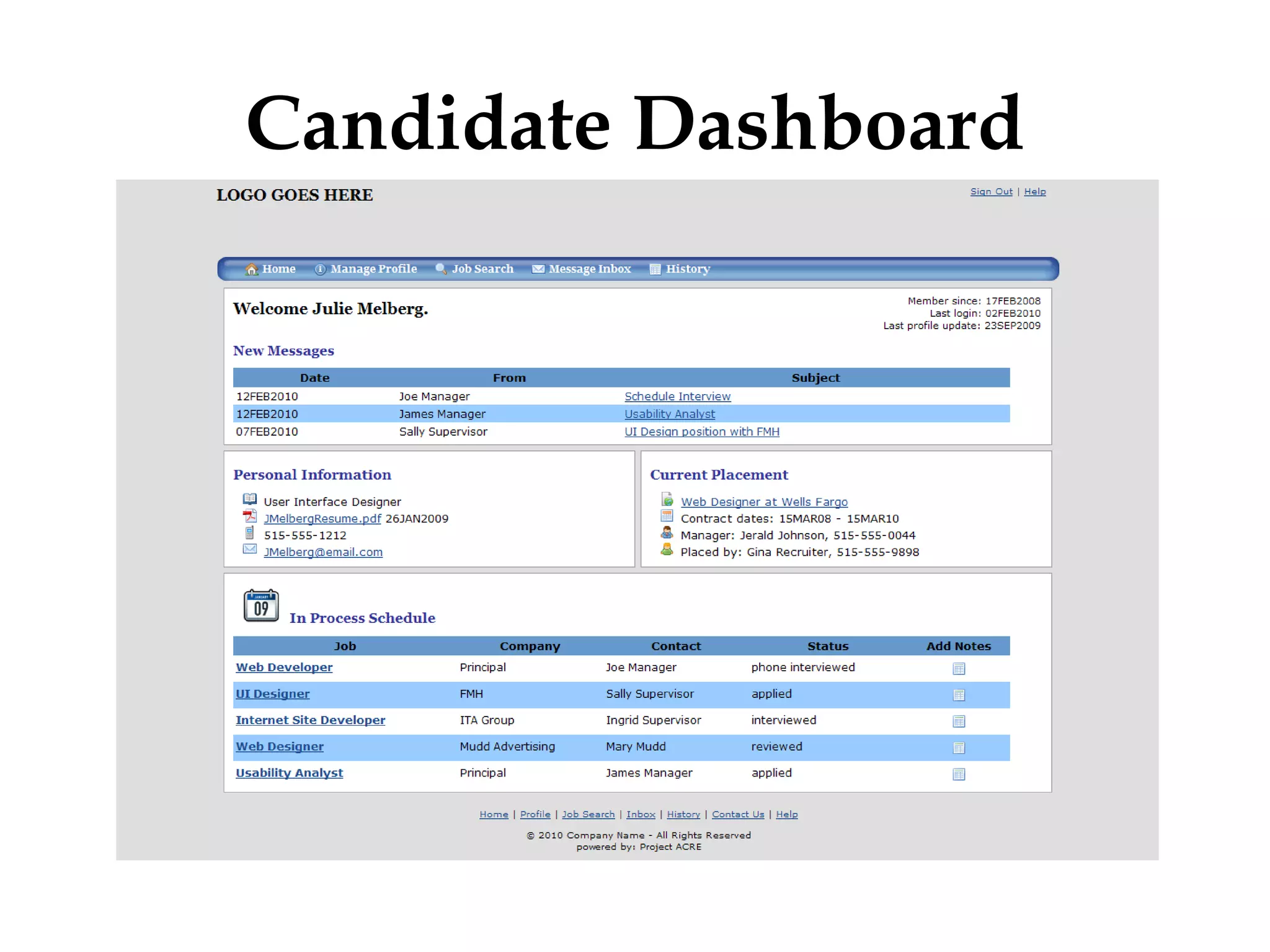 Candidate Dashboard

LOGO GOES HERE

Sign Out | Help

Home Manage Profile Job Search Message Inbox History

Welcome Julie Melberg.

Member since: 17FEB2008
Last login: 02FEB2010
Last profile update: 23SEP2009

New Messages

| Date | From | Subject |
|---|---|---|
| 12FEB2010 | Joe Manager | Schedule Interview |
| 12FEB2010 | James Manager | Usability Analyst |
| 07FEB2010 | Sally Supervisor | UI Design position with FMH |

Personal Information

User Interface Designer
JMelbergResume.pdf 26JAN2009
515-555-1212
JMelberg@email.com

Current Placement

Web Designer at Wells Fargo
Contract dates: 15MAR08 - 15MAR10
Manager: Jerald Johnson, 515-555-0044
Placed by: Gina Recruiter, 515-555-9898

09

In Process Schedule

| Job | Company | Contact | Status | Add Notes |
|---|---|---|---|---|
| Web Developer | Principal | Joe Manager | phone interviewed | |
| UI Designer | FMH | Sally Supervisor | applied | |
| Internet Site Developer | ITA Group | Ingrid Supervisor | interviewed | |
| Web Designer | Mudd Advertising | Mary Mudd | reviewed | |
| Usability Analyst | Principal | James Manager | applied | |

Home | Profile | Job Search | Inbox | History | Contact Us | Help

© 2010 Company Name - All Rights Reserved
powered by: Project ACRE